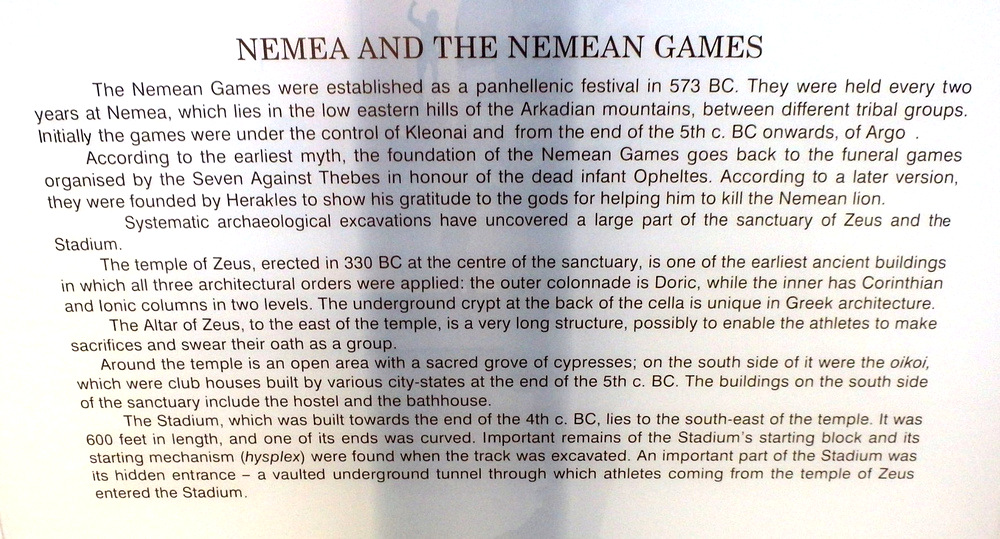 NEMEA AND THE NEMEAN GAMES

The Nemean Games were established as a panhellenic festival in 573 BC. They were held every two years at Nemea, which lies in the low eastern hills of the Arkadian mountains, between different tribal groups. Initially the games were under the control of Kleonai and from the end of the 5th c. BC onwards, of Argo .

According to the earliest myth, the foundation of the Nemean Games goes back to the funeral games organised by the Seven Against Thebes in honour of the dead infant Opheltes. According to a later version, they were founded by Herakles to show his gratitude to the gods for helping him to kill the Nemean lion.

Systematic archaeological excavations have uncovered a large part of the sanctuary of Zeus and the Stadium.

The temple of Zeus, erected in 330 BC at the centre of the sanctuary, is one of the earliest ancient buildings in which all three architectural orders were applied: the outer colonnade is Doric, while the inner has Corinthian and Ionic columns in two levels. The underground crypt at the back of the cella is unique in Greek architecture.

The Altar of Zeus, to the east of the temple, is a very long structure, possibly to enable the athletes to make sacrifices and swear their oath as a group.

Around the temple is an open area with a sacred grove of cypresses; on the south side of it were the oikoi, which were club houses built by various city-states at the end of the 5th c. BC. The buildings on the south side of the sanctuary include the hostel and the bathhouse.

The Stadium, which was built towards the end of the 4th c. BC, lies to the south-east of the temple. It was 600 feet in length, and one of its ends was curved. Important remains of the Stadium's starting block and its starting mechanism (hysplex) were found when the track was excavated. An important part of the Stadium was its hidden entrance – a vaulted underground tunnel through which athletes coming from the temple of Zeus entered the Stadium.